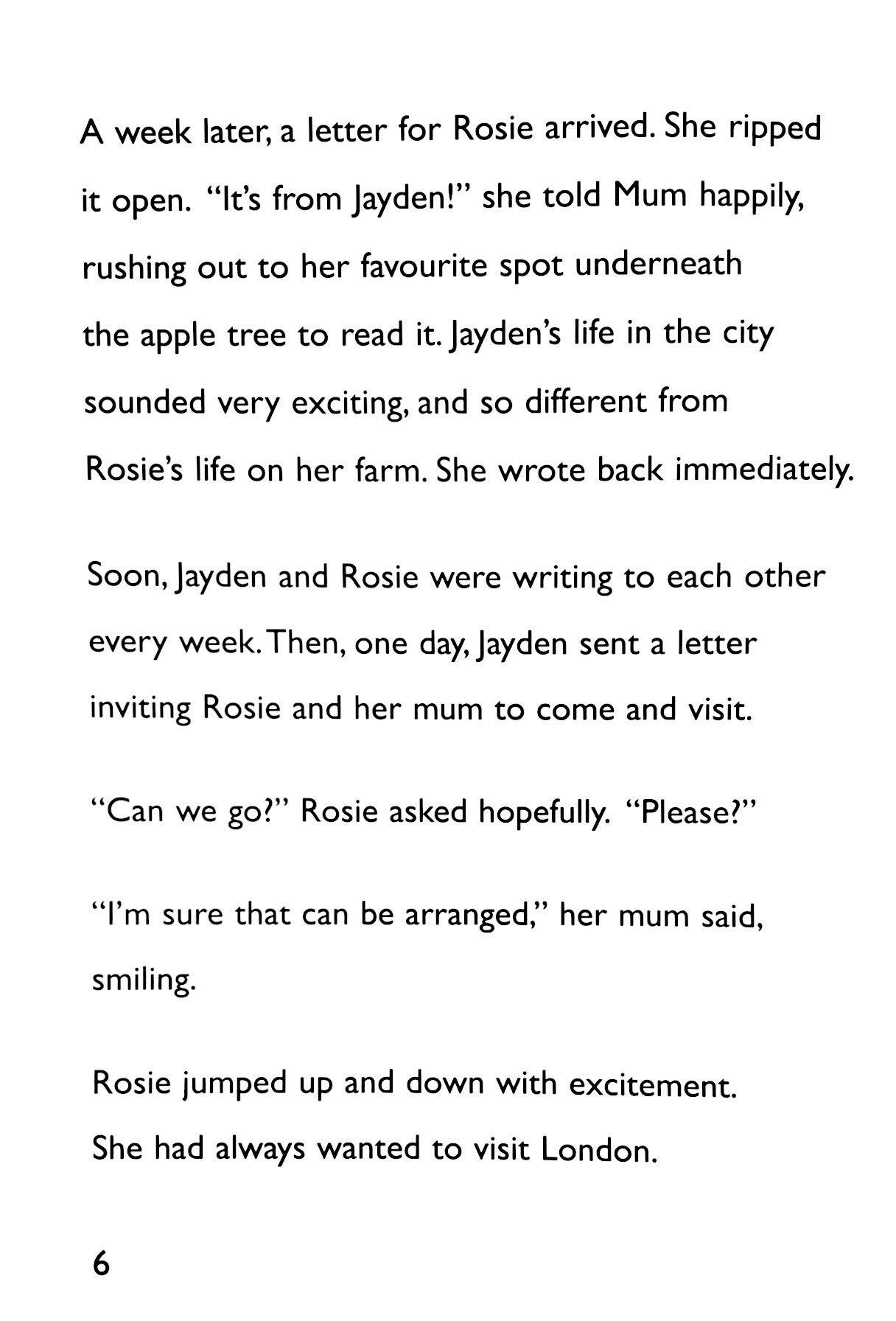 A week later, a letter for Rosie arrived. She ripped it open. "It's from Jayden!" she told Mum happily, rushing out to her favourite spot underneath the apple tree to read it. Jayden's life in the city sounded very exciting, and so different from Rosie's life on her farm. She wrote back immediately.

Soon, Jayden and Rosie were writing to each other every week. Then, one day, Jayden sent a letter inviting Rosie and her mum to come and visit.

"Can we go?" Rosie asked hopefully. "Please?"

"I'm sure that can be arranged," her mum said, smiling.

Rosie jumped up and down with excitement. She had always wanted to visit London.

6